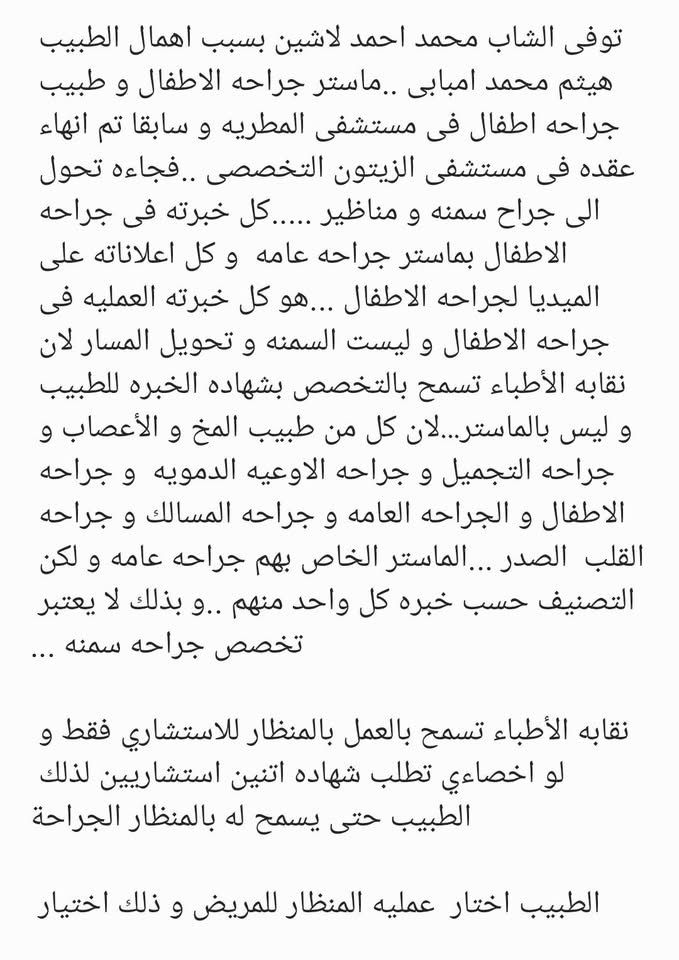 توفى الشاب محمد احمد لاشين بسبب اهمال الطبيب هيثم محمد امبابى ..ماستر جراحه الاطفال و طبيب جراحه اطفال فى مستشفى المطريه و سابقا تم انهاء عقده فى مستشفى الزيتون التخصصى ..فجاءه تحول الى جراح سمنه و مناظير .....كل خبرته فى جراحه الاطفال بماستر جراحه عامه و كل اعلاناته على الميديا لجراحه الاطفال ...هو كل خبرته العمليه فى جراحه الاطفال و ليست السمنه و تحويل المسار لان نقابه الأطباء تسمح بالتخصص بشهاده الخبره للطبيب و ليس بالماستر..لان كل من طبيب المخ و الأعصاب و جراحه التجميل و جراحه الاوعيه الدمويه و جراحه الاطفال و الجراحه العامه و جراحه المسالك و جراحه القلب الصدر ...الماستر الخاص بهم جراحه عامه و لكن التصنيف حسب خبره كل واحد منهم ..و بذلك لا يعتبر تخصص جراحه سمنه ...

نقابه الأطباء تسمح بالعمل بالمنظار للاستشاري فقط و لو اخصاءي تطلب شهاده اتنين استشاريين لذلك الطبيب حتى يسمح له بالمنظار الجراحة

الطبيب اختار عمليه المنظار للمريض و ذلك اختيار